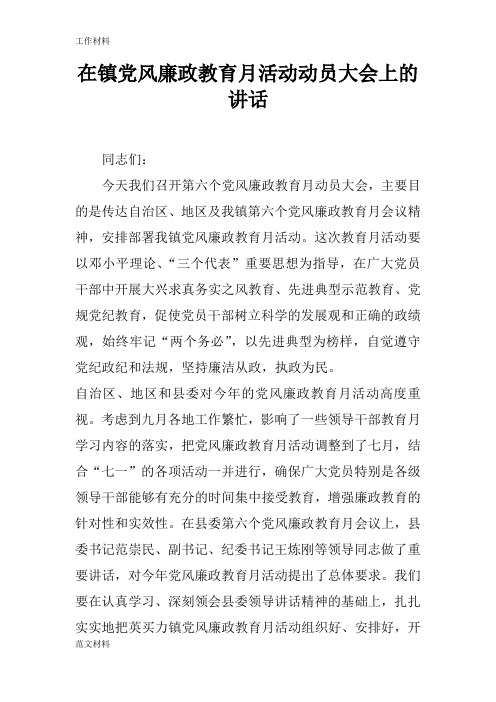 工作材料

在镇党风廉政教育月活动动员大会上的讲话

同志们：

今天我们召开第六个党风廉政教育月动员大会，主要目的是传达自治区、地区及我镇第六个党风廉政教育月会议精神，安排部署我镇党风廉政教育月活动。这次教育月活动要以邓小平理论、“三个代表”重要思想为指导，在广大党员干部中开展大兴求真务实之风教育、先进典型示范教育、党规党纪教育，促使党员干部树立科学的发展观和正确的政绩观，始终牢记“两个务必”，以先进典型为榜样，自觉遵守党纪政纪和法规，坚持廉洁从政，执政为民。

自治区、地区和县委对今年的党风廉政教育月活动高度重视。考虑到九月各地工作繁忙，影响了一些领导干部教育月学习内容的落实，把党风廉政教育月活动调整到了七月，结合“七一”的各项活动一并进行，确保广大党员特别是各级领导干部能够有充分的时间集中接受教育，增强廉政教育的针对性和实效性。在县委第六个党风廉政教育月会议上，县委书记范崇民、副书记、纪委书记王炼刚等领导同志做了重要讲话，对今年党风廉政教育月活动提出了总体要求。我们要在认真学习、深刻领会县委领导讲话精神的基础上，扎扎实实地把英买力镇党风廉政教育月活动组织好、安排好，开

范文材料